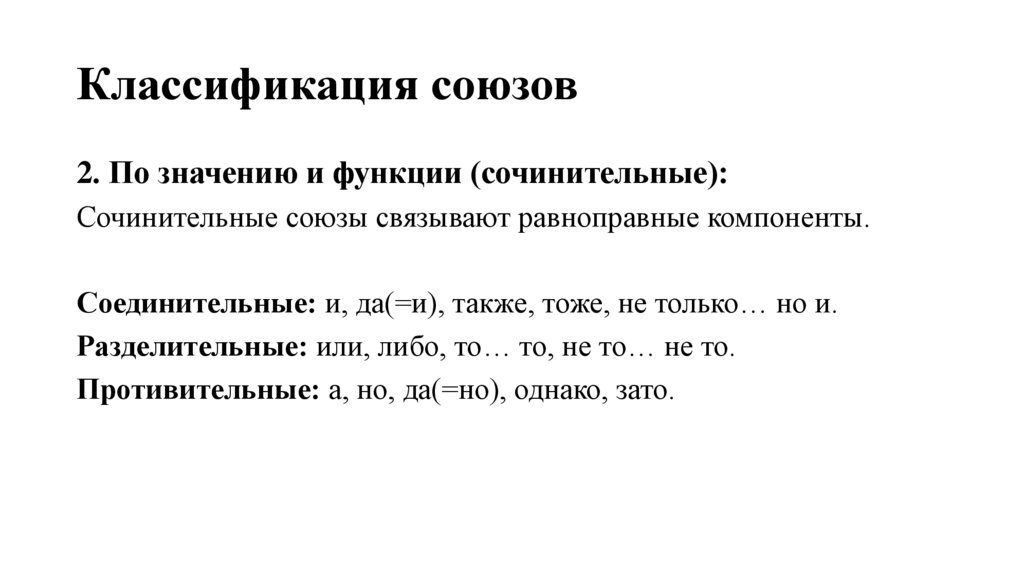 Классификация союзов

2. По значению и функции (сочинительные):

Сочинительные союзы связывают равноправные компоненты.

Соединительные: и, да(=и), также, тоже, не только… но и.

Разделительные: или, либо, то… то, не то… не то.

Противительные: а, но, да(=но), однако, зато.